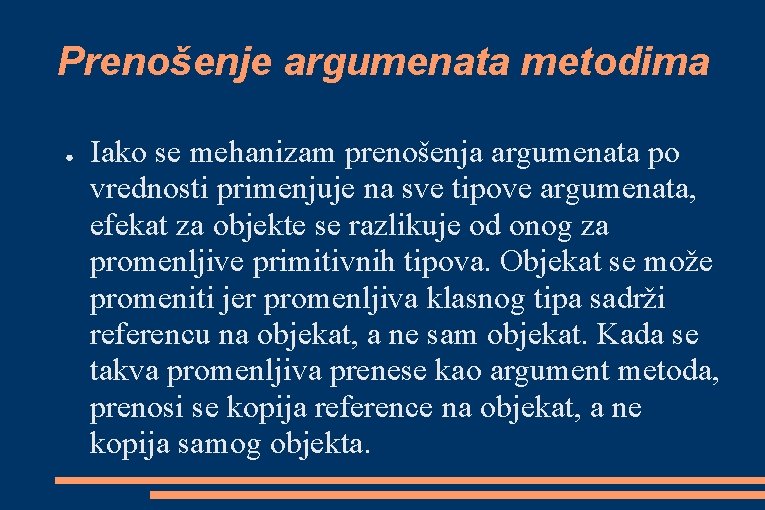 Prenošenje argumenata metodima

● Iako se mehanizam prenošenja argumenata po vrednosti primenjuje na sve tipove argumenata, efekat za objekte se razlikuje od onog za promenljive primitivnih tipova. Objekat se može promeniti jer promenljiva klasnog tipa sadrži referencu na objekat, a ne sam objekat. Kada se takva promenljiva prenese kao argument metoda, prenosi se kopija reference na objekat, a ne kopija samog objekta.